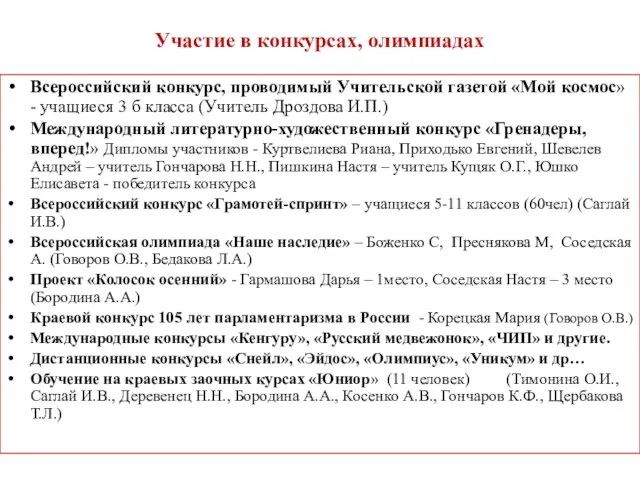 Участие в конкурсах, олимпиадах

• Всероссийский конкурс, проводимый Учительской газетой «Мой космос» - учащиеся 3 б класса (Учитель Дроздова И.П.)
• Международный литературно-художественный конкурс «Гренадеры, вперед!» Дипломы участников - Куртвелиева Риана, Приходько Евгений, Шевелев Андрей – учитель Гончарова Н.Н., Пишкина Настя – учитель Купцяк О.Г., Юшко Елисавета - победитель конкурса
• Всероссийский конкурс «Грамотей-спринт» – учащиеся 5-11 классов (60чел) (Саглай И.В.)
• Всероссийская олимпиада «Наше наследие» – Боженко С, Преснякова М, Соседская А. (Говоров О.В., Бедакова Л.А.)
• Проект «Колосок осенний» - Гармашова Дарья – 1место, Соседская Настя – 3 место (Бородина А.А.)
• Краевой конкурс 105 лет парламентаризма в России - Корецкая Мария (Говоров О.В.)
• Международные конкурсы «Кенгуру», «Русский медвежонок», «ЧИП» и другие.
• Дистанционные конкурсы «Снейл», «Эйдос», «Олимпиус», «Уникум» и др…
• Обучение на краевых заочных курсах «Юниор» (11 человек) (Тимонина О.И., Саглай И.В., Деревенец Н.Н., Бородина А.А., Косенко А.В., Гончаров К.Ф., Щербакова Т.Л.)